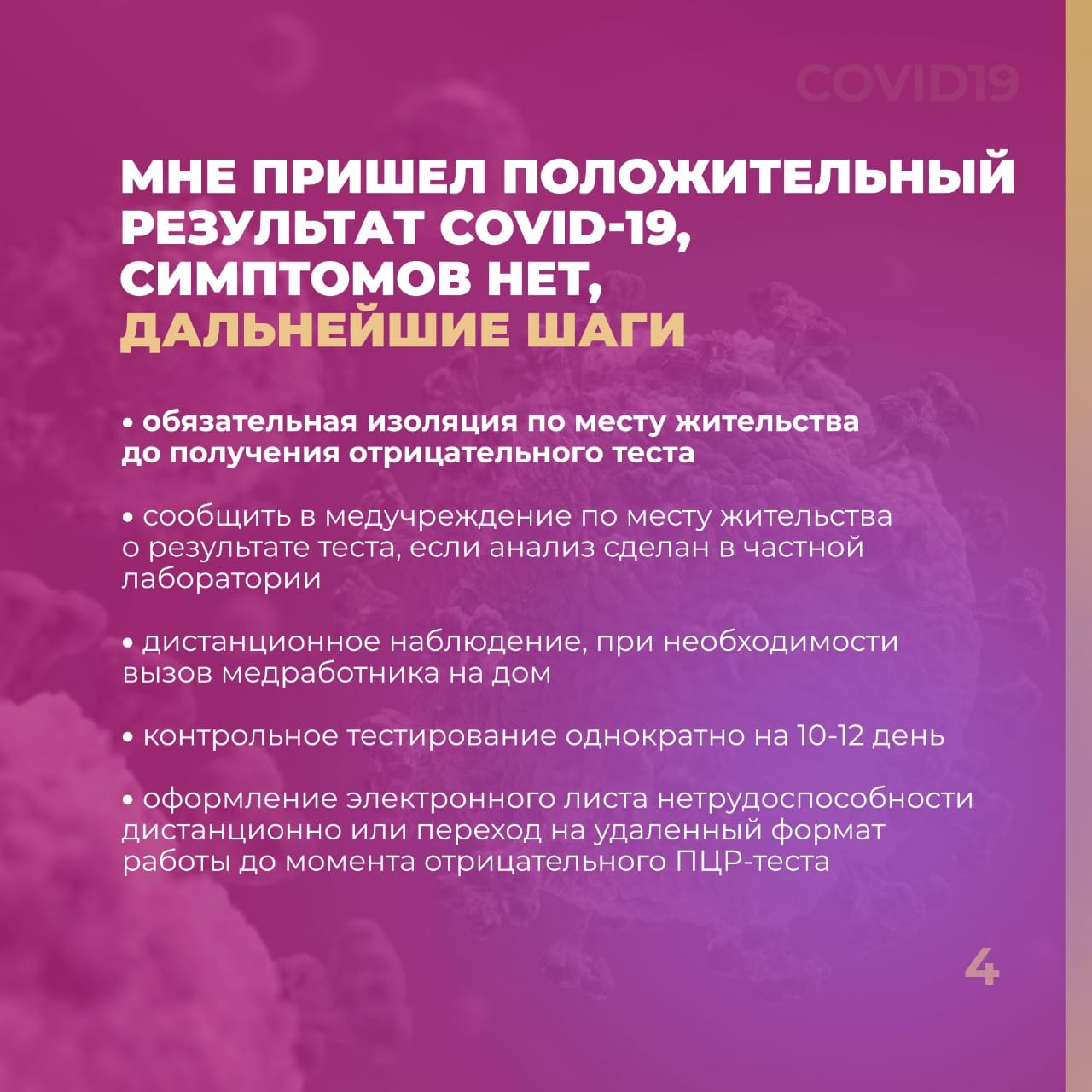 COVID19

МНЕ ПРИШЕЛ ПОЛОЖИТЕЛЬНЫЙ РЕЗУЛЬТАТ COVID-19, СИМПТОМОВ НЕТ, ДАЛЬНЕЙШИЕ ШАГИ

• обязательная изоляция по месту жительства до получения отрицательного теста

• сообщить в медучреждение по месту жительства о результате теста, если анализ сделан в частной лаборатории

• дистанционное наблюдение, при необходимости вызов медработника на дом

• контрольное тестирование однократно на 10-12 день

• оформление электронного листа нетрудоспособности дистанционно или переход на удаленный формат работы до момента отрицательного ПЦР-теста

4